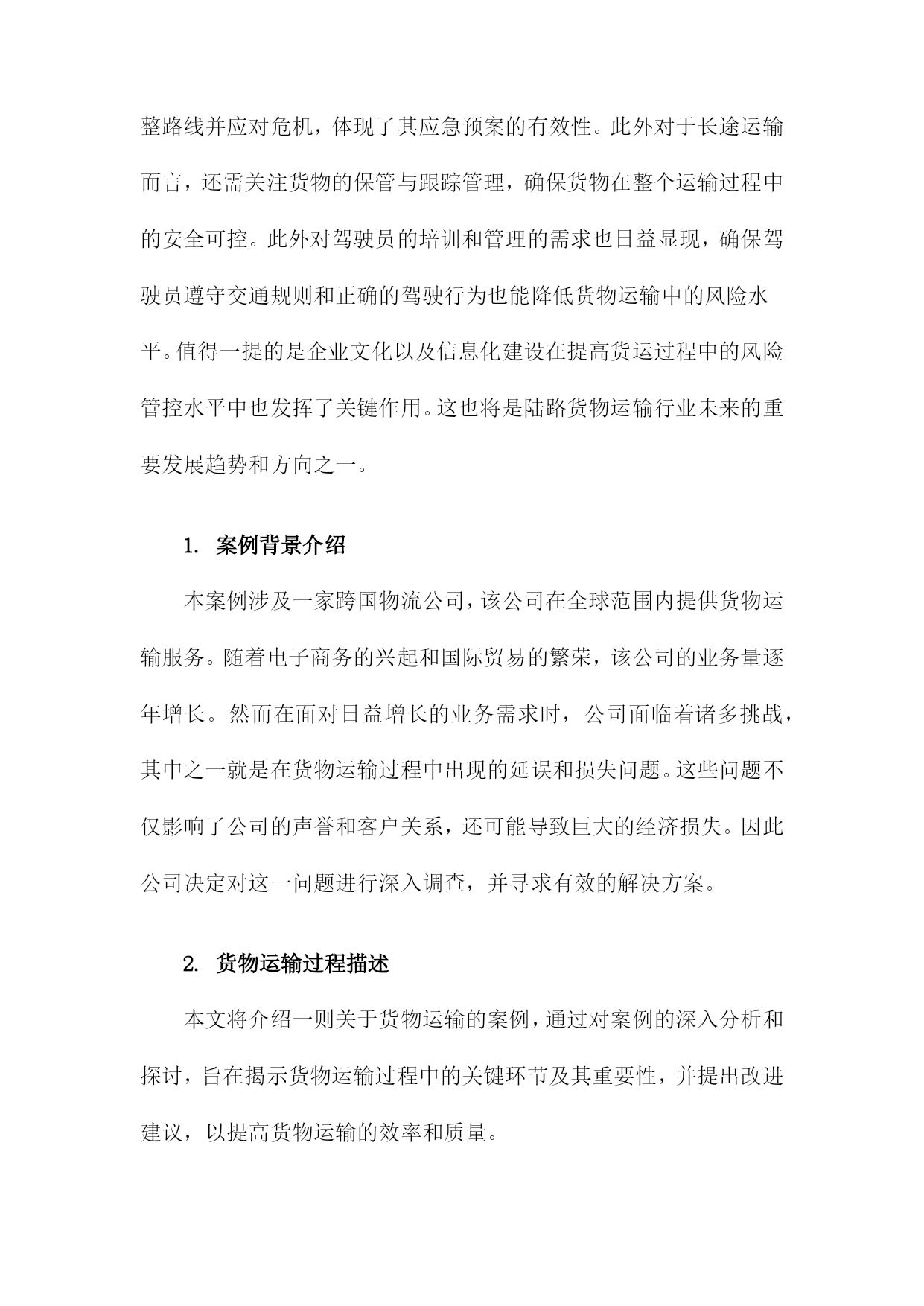 整路线并应对危机，体现了其应急预案的有效性。此外对于长途运输而言，还需关注货物的保管与跟踪管理，确保货物在整个运输过程中的安全可控。此外对驾驶员的培训和管理的需求也日益显现，确保驾驶员遵守交通规则和正确的驾驶行为也能降低货物运输中的风险水平。值得一提的是企业文化以及信息化建设在提高货运过程中的风险管控水平中也发挥了关键作用。这也将是陆路货物运输行业未来的重要发展趋势和方向之一。

1. 案例背景介绍

本案例涉及一家跨国物流公司，该公司在全球范围内提供货物运输服务。随着电子商务的兴起和国际贸易的繁荣，该公司的业务量逐年增长。然而在面对日益增长的业务需求时，公司面临着诸多挑战，其中之一就是在货物运输过程中出现的延误和损失问题。这些问题不仅影响了公司的声誉和客户关系，还可能导致巨大的经济损失。因此公司决定对这一问题进行深入调查，并寻求有效的解决方案。

2. 货物运输过程描述

本文将介绍一则关于货物运输的案例，通过对案例的深入分析和探讨，旨在揭示货物运输过程中的关键环节及其重要性，并提出改进建议，以提高货物运输的效率和质量。